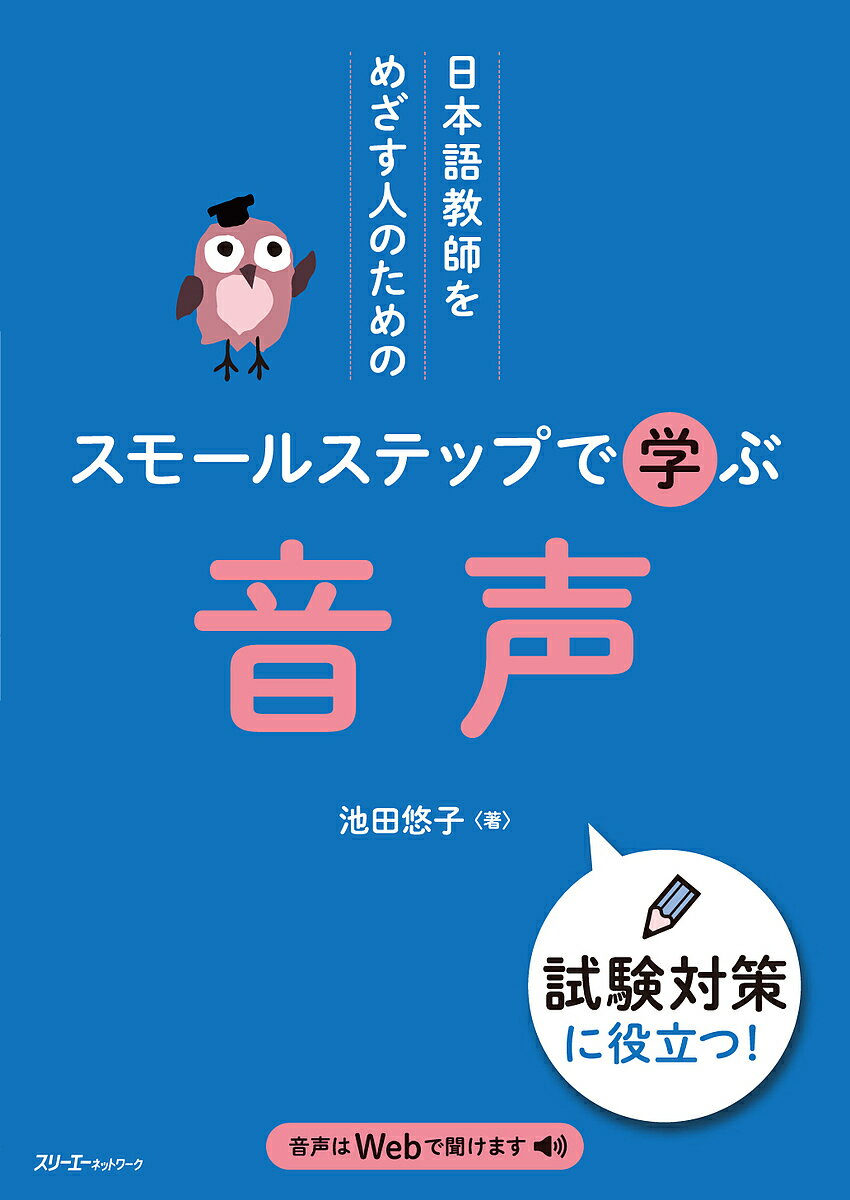 日本語教師を
めざす人のための

スモールステップで学ぶ

音声

池田悠子〈著〉

試験対策
に役立つ!

音声はWebで聞けます

スリーエーネットワーク